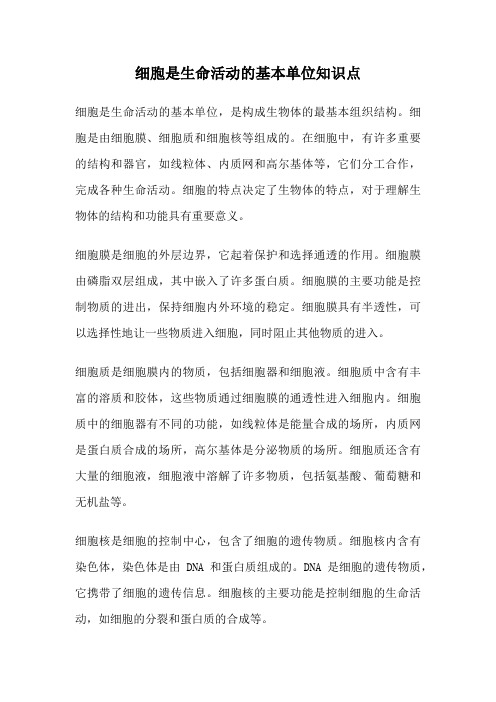 细胞是生命活动的基本单位知识点

细胞是生命活动的基本单位，是构成生物体的最基本组织结构。细胞是由细胞膜、细胞质和细胞核等组成的。在细胞中，有许多重要的结构和器官，如线粒体、内质网和高尔基体等，它们分工合作，完成各种生命活动。细胞的特点决定了生物体的特点，对于理解生物体的结构和功能具有重要意义。

细胞膜是细胞的外层边界，它起着保护和选择通透的作用。细胞膜由磷脂双层组成，其中嵌入了许多蛋白质。细胞膜的主要功能是控制物质的进出，保持细胞内外环境的稳定。细胞膜具有半透性，可以选择性地让一些物质进入细胞，同时阻止其他物质的进入。

细胞质是细胞膜内的物质，包括细胞器和细胞液。细胞质中含有丰富的溶质和胶体，这些物质通过细胞膜的通透性进入细胞内。细胞质中的细胞器有不同的功能，如线粒体是能量合成的场所，内质网是蛋白质合成的场所，高尔基体是分泌物质的场所。细胞质还含有大量的细胞液，细胞液中溶解了许多物质，包括氨基酸、葡萄糖和无机盐等。

细胞核是细胞的控制中心，包含了细胞的遗传物质。细胞核内含有染色体，染色体是由 DNA 和蛋白质组成的。DNA 是细胞的遗传物质，它携带了细胞的遗传信息。细胞核的主要功能是控制细胞的生命活动，如细胞的分裂和蛋白质的合成等。